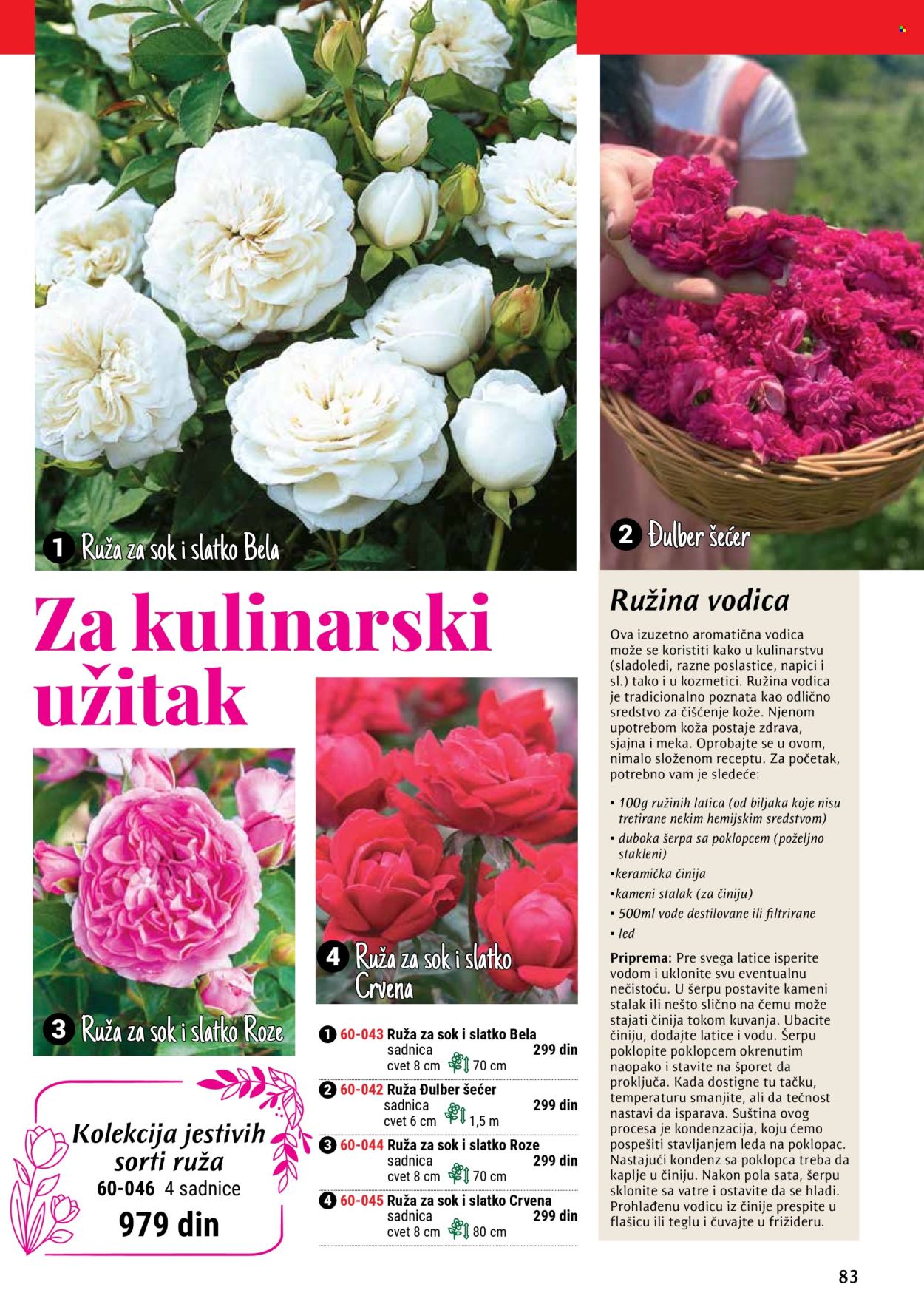 1 Ruža za sok i slatko Bela

2 Đulber šećer

Za kulinarski užitak

3 Ruža za sok i slatko Roze

4 Ruža za sok i slatko Crvena

Kolekcija jestivih sorti ruža
60-046 4 sadnice
979 din

1 60-043 Ruža za sok i slatko Bela
sadnica 299 din
cvet 8 cm 70 cm

2 60-042 Ruža Đulber šećer
sadnica 299 din
cvet 6 cm 1,5 m

3 60-044 Ruža za sok i slatko Roze
sadnica 299 din
cvet 8 cm 70 cm

4 60-045 Ruža za sok i slatko Crvena
sadnica 299 din
cvet 8 cm 80 cm

Ružina vodica

Ova izuzetno aromatična vodica može se koristiti kako u kulinarstvu (sladoledi, razne poslastice, napici i sl.) tako i u kozmetici. Ružina vodica je tradicionalno poznata kao odlično sredstvo za čišćenje kože. Njenom upotrebom koža postaje zdrava, sjajna i meka. Oprobajte se u ovom, nimalo složenom receptu. Za početak, potrebno vam je sledeće:

▪ 100g ružinih latica (od biljaka koje nisu tretirane nekim hemijskim sredstvom)
▪ duboka šerpa sa poklopcem (poželjno stakleni)
▪keramička činija
▪kameni stalak (za činiju)
▪ 500ml vode destilovane ili filtrirane
▪ led

Priprema: Pre svega latice isperite vodom i uklonite svu eventualnu nečistoću. U šerpu postavite kameni stalak ili nešto slično na čemu može stajati činija tokom kuvanja. Ubacite činiju, dodajte latice i vodu. Šerpu poklopite poklopcem okrenutim naopako i stavite na šporet da proključa. Kada dostigne tu tačku, temperaturu smanjite, ali da tečnost nastavi da isparava. Suština ovog procesa je kondenzacija, koju ćemo pospešiti stavljanjem leda na poklopac. Nastajući kondenz sa poklopca treba da kaplje u činiju. Nakon pola sata, šerpu sklonite sa vatre i ostavite da se hladi. Prohlađenu vodicu iz činije prespite u flašicu ili teglu i čuvajte u frižideru.

83